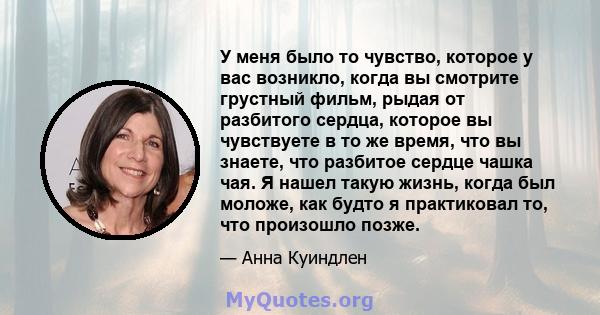 У меня было то чувство, которое у вас возникло, когда вы смотрите грустный фильм, рыдая от разбитого сердца, которое вы чувствуете в то же время, что вы знаете, что разбитое сердце чашка чая. Я нашел такую жизнь, когда был моложе, как будто я практиковал то, что произошло позже.

— Анна Куиндлен

MyQuotes.org